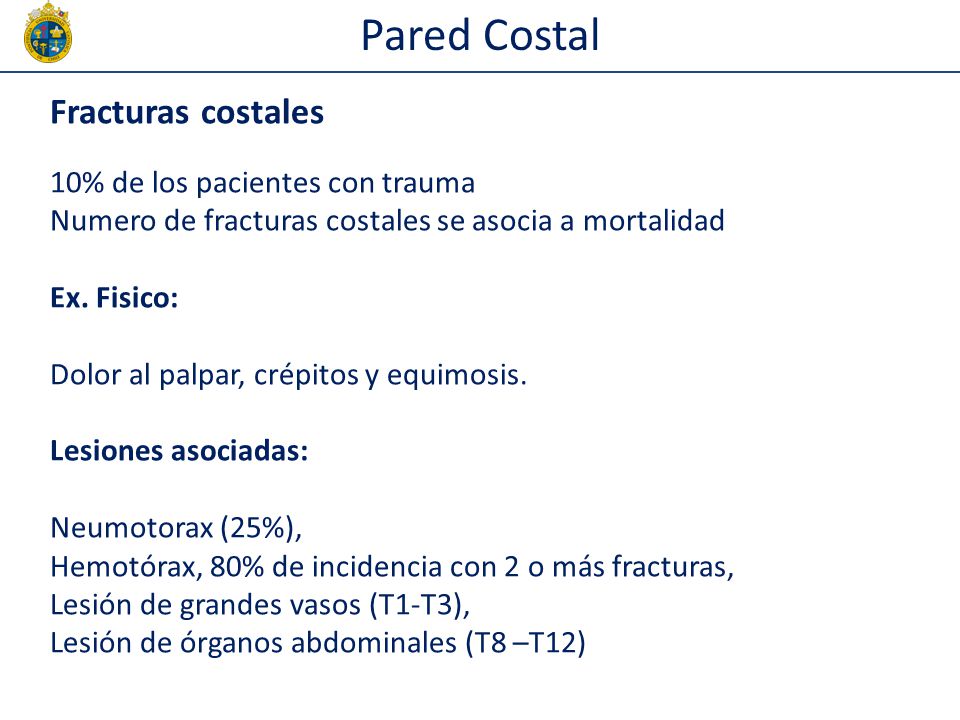 Pared Costal

Fracturas costales

10% de los pacientes con trauma
Numero de fracturas costales se asocia a mortalidad

Ex. Fisico:

Dolor al palpar, crépitos y equimosis.

Lesiones asociadas:

Neumotorax (25%),
Hemotórax, 80% de incidencia con 2 o más fracturas,
Lesión de grandes vasos (T1-T3),
Lesión de órganos abdominales (T8 –T12)